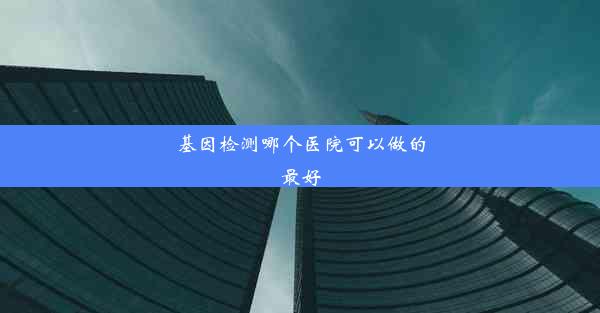 基因检测哪个医院可以做的最好